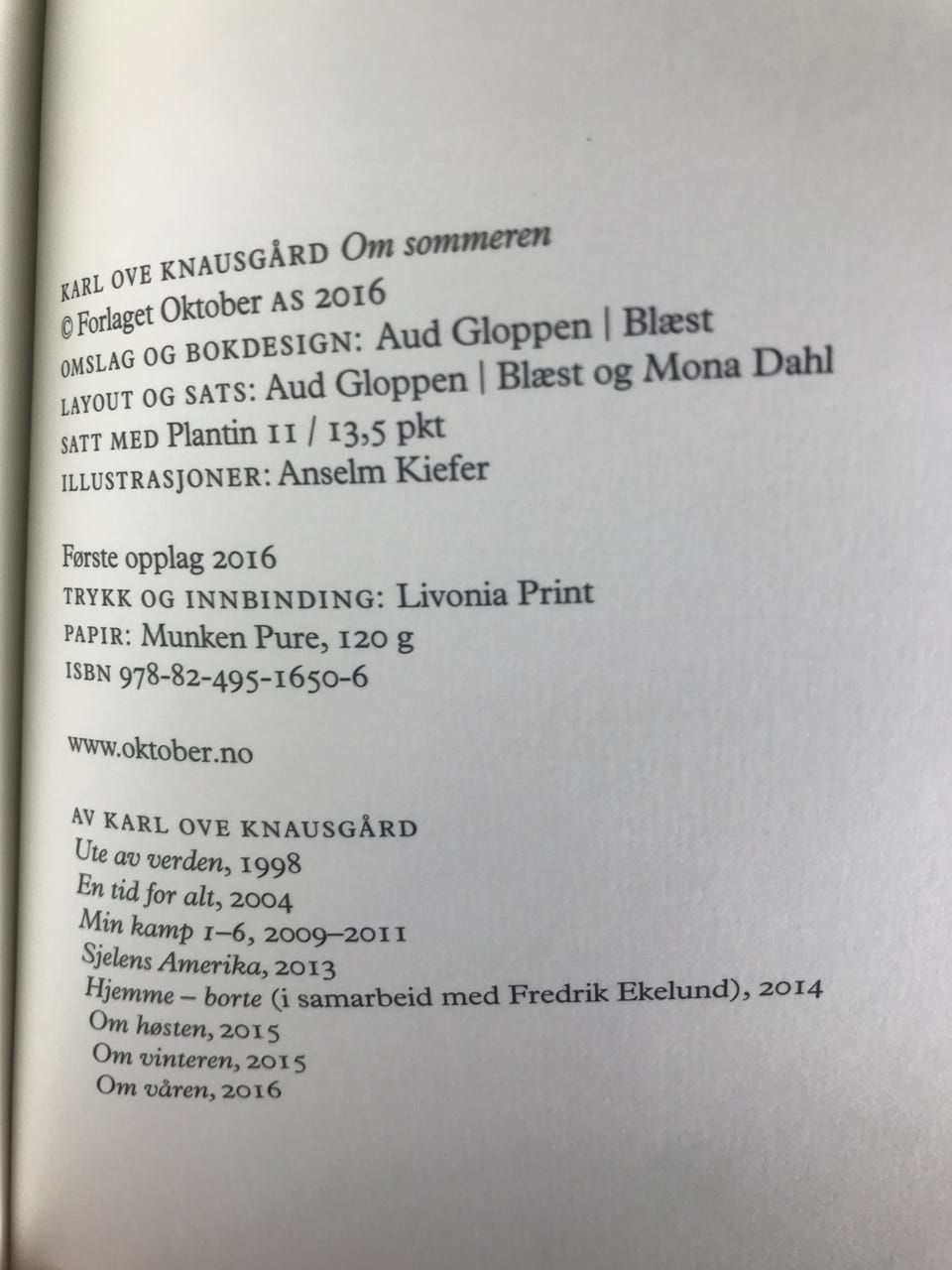 KARL OVE KNAUSGÅRD Om sommeren
© Forlaget Oktober AS 2016
OMSLAG OG BOKDESIGN: Aud Gloppen | Blæst
LAYOUT OG SATS: Aud Gloppen | Blæst og Mona Dahl
SATT MED Plantin 11 / 13,5 pkt
ILLUSTRASJONER: Anselm Kiefer

Første opplag 2016
TRYKK OG INNBINDING: Livonia Print
PAPIR: Munken Pure, 120 g
ISBN 978-82-495-1650-6

www.oktober.no

AV KARL OVE KNAUSGÅRD
Ute av verden, 1998
En tid for alt, 2004
Min kamp 1–6, 2009–2011
Sjelens Amerika, 2013
Hjemme – borte (i samarbeid med Fredrik Ekelund), 2014
Om høsten, 2015
Om vinteren, 2015
Om våren, 2016